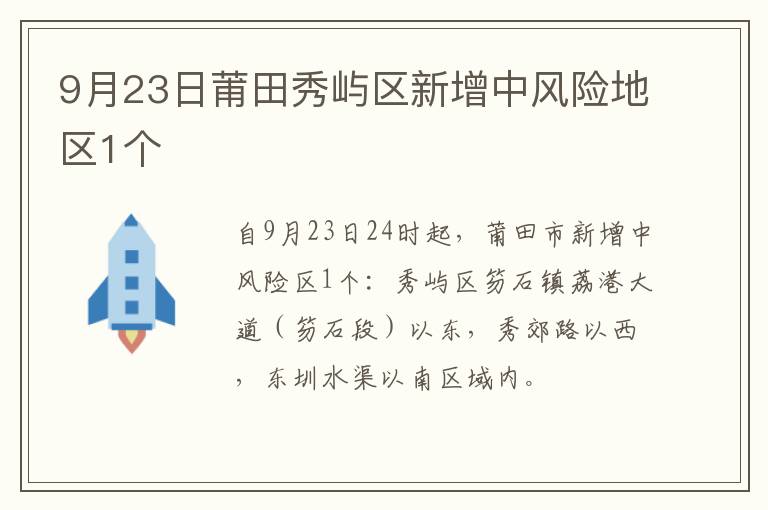 9月23日莆田秀屿区新增中风险地区1个

自9月23日24时起，莆田市新增中风险区1个：秀屿区笏石镇荔港大道（笏石段）以东，秀郊路以西，东圳水渠以南区域内。